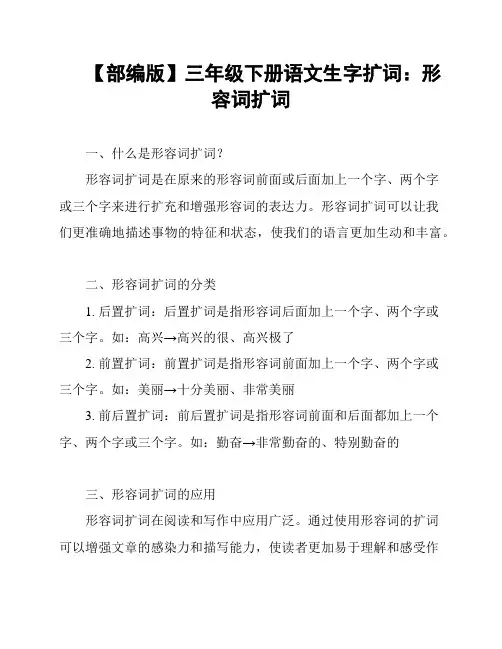 【部编版】三年级下册语文生字扩词：形容词扩词

一、什么是形容词扩词?

形容词扩词是在原来的形容词前面或后面加上一个字、两个字或三个字来进行扩充和增强形容词的表达力。形容词扩词可以让我们更准确地描述事物的特征和状态，使我们的语言更加生动和丰富。

二、形容词扩词的分类

1. 后置扩词：后置扩词是指形容词后面加上一个字、两个字或三个字。如：高兴→高兴的很、高兴极了

2. 前置扩词：前置扩词是指形容词前面加上一个字、两个字或三个字。如：美丽→十分美丽、非常美丽

3. 前后置扩词：前后置扩词是指形容词前面和后面都加上一个字、两个字或三个字。如：勤奋→非常勤奋的、特别勤奋的

三、形容词扩词的应用

形容词扩词在阅读和写作中应用广泛。通过使用形容词的扩词可以增强文章的感染力和描写能力，使读者更加易于理解和感受作